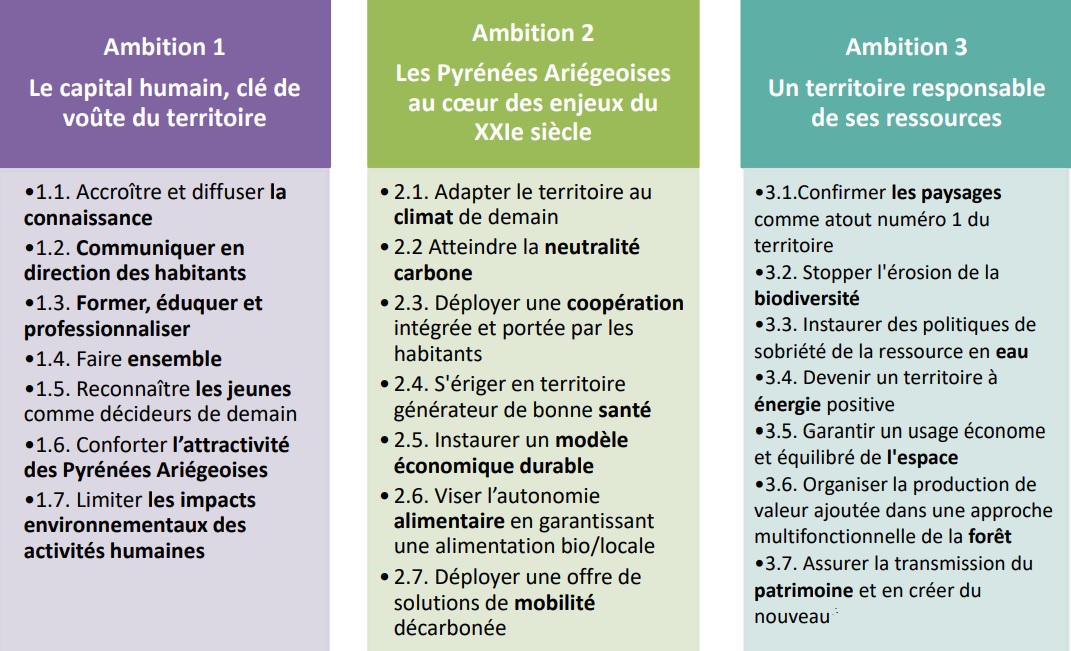 Ambition 1
Le capital humain, clé de voûte du territoire

•1.1. Accroître et diffuser la connaissance
•1.2. Communiquer en direction des habitants
•1.3. Former, éduquer et professionnaliser
•1.4. Faire ensemble
•1.5. Reconnaître les jeunes comme décideurs de demain
•1.6. Conforter l'attractivité des Pyrénées Ariégeoises
•1.7. Limiter les impacts environnementaux des activités humaines

Ambition 2
Les Pyrénées Ariégeoises au cœur des enjeux du XXIe siècle

• 2.1. Adapter le territoire au climat de demain
• 2.2 Atteindre la neutralité carbone
• 2.3. Déployer une coopération intégrée et portée par les habitants
• 2.4. S'ériger en territoire générateur de bonne santé
• 2.5. Instaurer un modèle économique durable
• 2.6. Viser l'autonomie alimentaire en garantissant une alimentation bio/locale
• 2.7. Déployer une offre de solutions de mobilité décarbonée

Ambition 3
Un territoire responsable de ses ressources

•3.1.Confirmer les paysages comme atout numéro 1 du territoire
•3.2. Stopper l'érosion de la biodiversité
•3.3. Instaurer des politiques de sobriété de la ressource en eau
•3.4. Devenir un territoire à énergie positive
•3.5. Garantir un usage économe et équilibré de l'espace
•3.6. Organiser la production de valeur ajoutée dans une approche multifonctionnelle de la forêt
•3.7. Assurer la transmission du patrimoine et en créer du nouveau